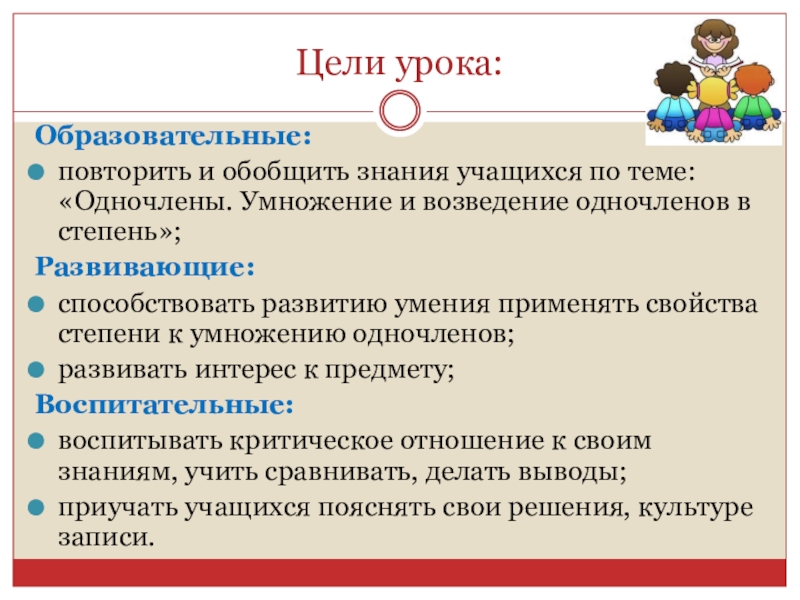 Цели урока:

Образовательные:

• повторить и обобщить знания учащихся по теме: «Одночлены. Умножение и возведение одночленов в степень»;

Развивающие:

• способствовать развитию умения применять свойства степени к умножению одночленов;
• развивать интерес к предмету;

Воспитательные:

• воспитывать критическое отношение к своим знаниям, учить сравнивать, делать выводы;
• приучать учащихся пояснять свои решения, культуре записи.